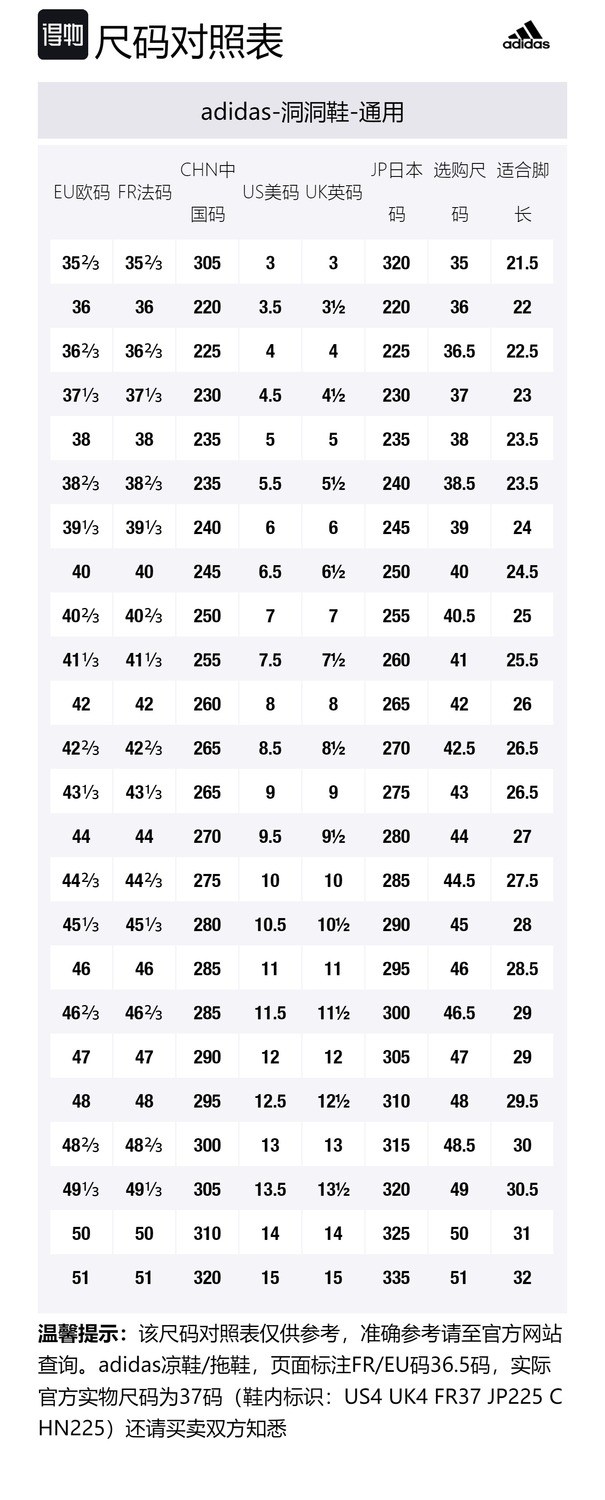 得物 尺码对照表

adidas

adidas-洞洞鞋-通用

| EU欧码 | FR法码 | CHN中国码 | US美码 | UK英码 | JP日本码 | 选购尺码 | 适合脚长 |
|---|---|---|---|---|---|---|---|
| 35⅔ | 35⅔ | 305 | 3 | 3 | 320 | 35 | 21.5 |
| 36 | 36 | 220 | 3.5 | 3½ | 220 | 36 | 22 |
| 36⅔ | 36⅔ | 225 | 4 | 4 | 225 | 36.5 | 22.5 |
| 37⅓ | 37⅓ | 230 | 4.5 | 4½ | 230 | 37 | 23 |
| 38 | 38 | 235 | 5 | 5 | 235 | 38 | 23.5 |
| 38⅔ | 38⅔ | 235 | 5.5 | 5½ | 240 | 38.5 | 23.5 |
| 39⅓ | 39⅓ | 240 | 6 | 6 | 245 | 39 | 24 |
| 40 | 40 | 245 | 6.5 | 6½ | 250 | 40 | 24.5 |
| 40⅔ | 40⅔ | 250 | 7 | 7 | 255 | 40.5 | 25 |
| 41⅓ | 41⅓ | 255 | 7.5 | 7½ | 260 | 41 | 25.5 |
| 42 | 42 | 260 | 8 | 8 | 265 | 42 | 26 |
| 42⅔ | 42⅔ | 265 | 8.5 | 8½ | 270 | 42.5 | 26.5 |
| 43⅓ | 43⅓ | 265 | 9 | 9 | 275 | 43 | 26.5 |
| 44 | 44 | 270 | 9.5 | 9½ | 280 | 44 | 27 |
| 44⅔ | 44⅔ | 275 | 10 | 10 | 285 | 44.5 | 27.5 |
| 45⅓ | 45⅓ | 280 | 10.5 | 10½ | 290 | 45 | 28 |
| 46 | 46 | 285 | 11 | 11 | 295 | 46 | 28.5 |
| 46⅔ | 46⅔ | 285 | 11.5 | 11½ | 300 | 46.5 | 29 |
| 47 | 47 | 290 | 12 | 12 | 305 | 47 | 29 |
| 48 | 48 | 295 | 12.5 | 12½ | 310 | 48 | 29.5 |
| 48⅔ | 48⅔ | 300 | 13 | 13 | 315 | 48.5 | 30 |
| 49⅓ | 49⅓ | 305 | 13.5 | 13½ | 320 | 49 | 30.5 |
| 50 | 50 | 310 | 14 | 14 | 325 | 50 | 31 |
| 51 | 51 | 320 | 15 | 15 | 335 | 51 | 32 |

温馨提示：该尺码对照表仅供参考，准确参考请至官方网站查询。adidas凉鞋/拖鞋，页面标注FR/EU码36.5码，实际官方实物尺码为37码（鞋内标识：US4 UK4 FR37 JP225 CHN225）还请买卖双方知悉